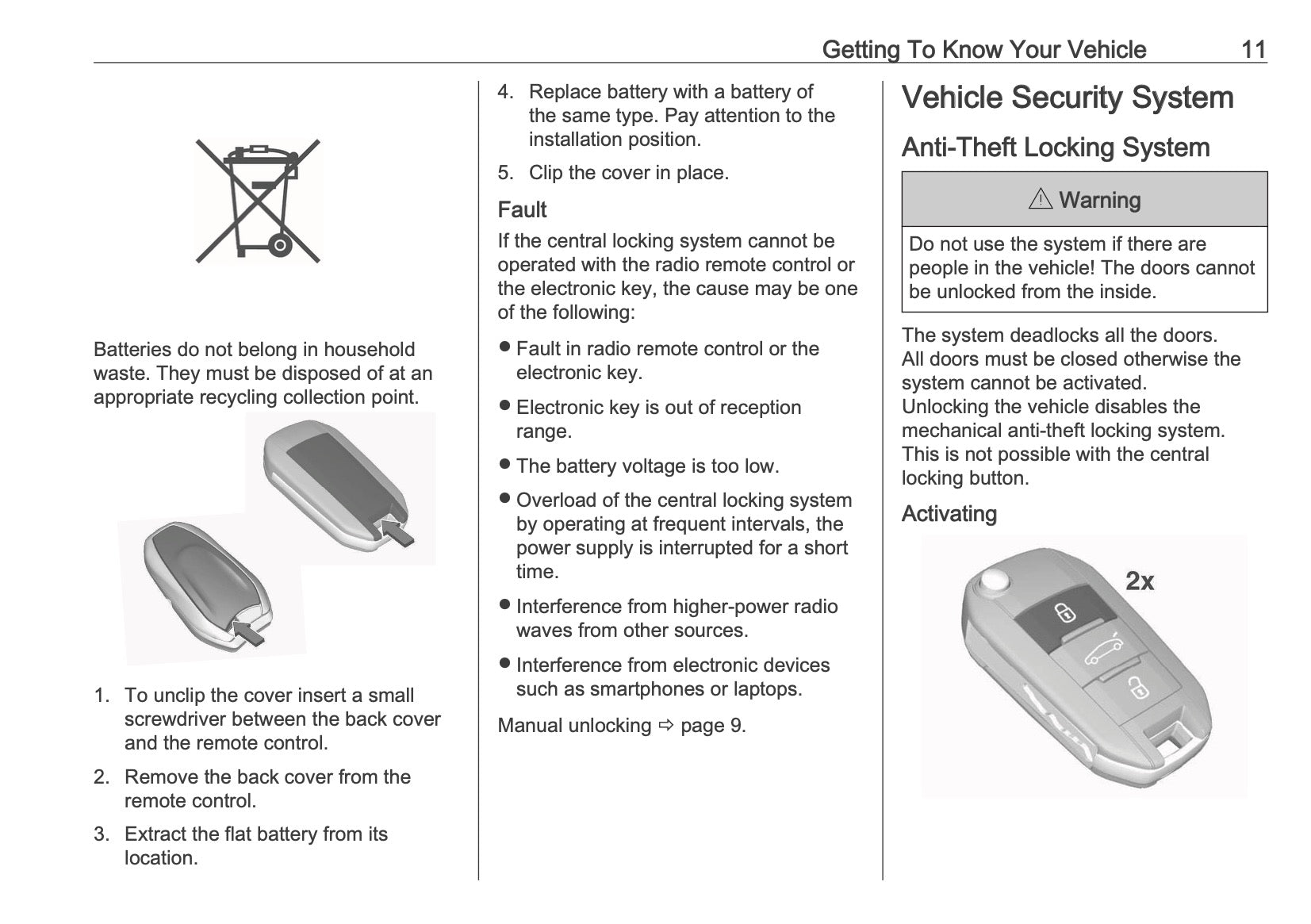 Getting To Know Your Vehicle 11

Batteries do not belong in household waste. They must be disposed of at an appropriate recycling collection point.

1. To unclip the cover insert a small screwdriver between the back cover and the remote control.
2. Remove the back cover from the remote control.
3. Extract the flat battery from its location.
4. Replace battery with a battery of the same type. Pay attention to the installation position.
5. Clip the cover in place.

Fault

If the central locking system cannot be operated with the radio remote control or the electronic key, the cause may be one of the following:

● Fault in radio remote control or the electronic key.
● Electronic key is out of reception range.
● The battery voltage is too low.
● Overload of the central locking system by operating at frequent intervals, the power supply is interrupted for a short time.
● Interference from higher-power radio waves from other sources.
● Interference from electronic devices such as smartphones or laptops.

Manual unlocking ⇨ page 9.

Vehicle Security System

Anti-Theft Locking System

⚠ Warning

Do not use the system if there are people in the vehicle! The doors cannot be unlocked from the inside.

The system deadlocks all the doors. All doors must be closed otherwise the system cannot be activated.
Unlocking the vehicle disables the mechanical anti-theft locking system. This is not possible with the central locking button.

Activating

2x